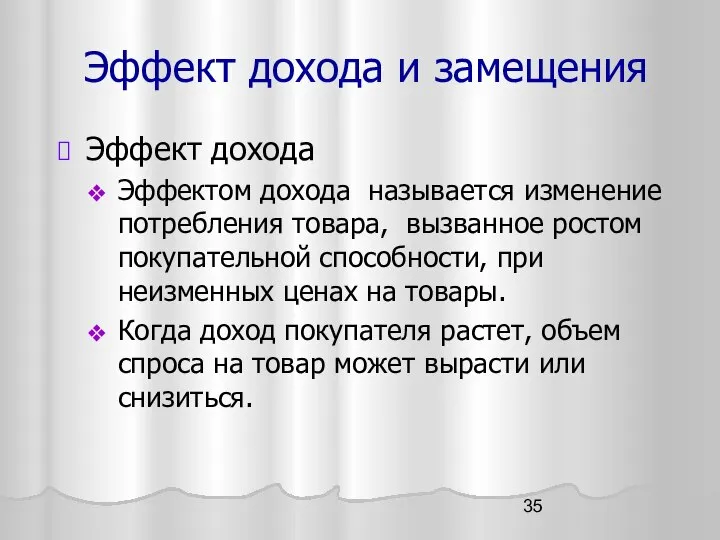 Эффект дохода и замещения

Эффект дохода

Эффектом дохода  называется изменение потребления товара,  вызванное ростом покупательной способности, при неизменных ценах на товары.

Когда доход покупателя растет, объем спроса на товар может вырасти или снизиться.

35